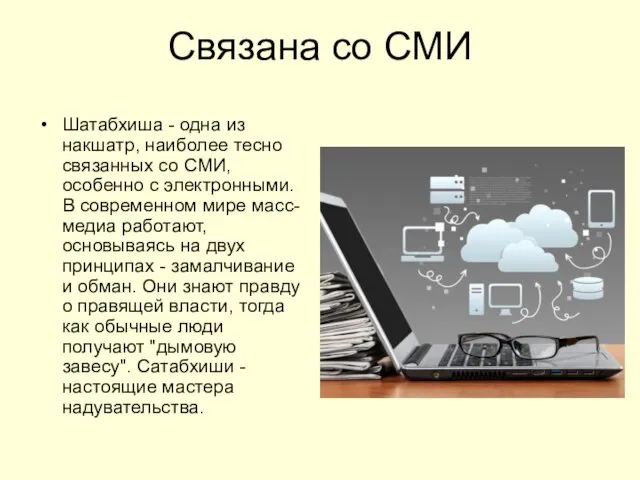 Связана со СМИ

• Шатабхиша - одна из накшатр, наиболее тесно связанных со СМИ, особенно с электронными. В современном мире масс-медиа работают, основываясь на двух принципах - замалчивание и обман. Они знают правду о правящей власти, тогда как обычные люди получают "дымовую завесу". Сатабхиши - настоящие мастера надувательства.